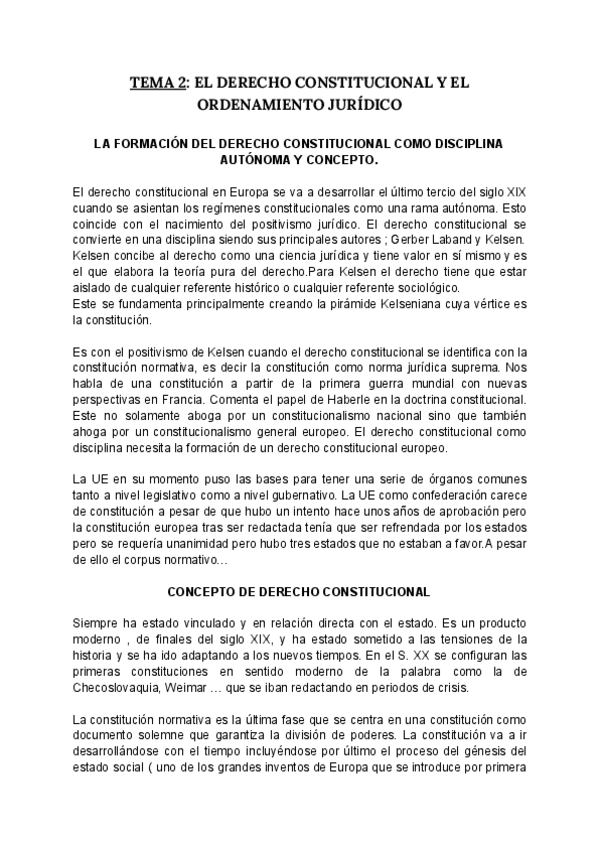 TEMA 2: EL DERECHO CONSTITUCIONAL Y EL ORDENAMIENTO JURÍDICO

LA FORMACIÓN DEL DERECHO CONSTITUCIONAL COMO DISCIPLINA AUTÓNOMA Y CONCEPTO.

El derecho constitucional en Europa se va a desarrollar el último tercio del siglo XIX cuando se asientan los regímenes constitucionales como una rama autónoma. Esto coincide con el nacimiento del positivismo jurídico. El derecho constitucional se convierte en una disciplina siendo sus principales autores ; Gerber Laband y Kelsen. Kelsen concibe al derecho como una ciencia jurídica y tiene valor en sí mismo y es el que elabora la teoría pura del derecho.Para Kelsen el derecho tiene que estar aislado de cualquier referente histórico o cualquier referente sociológico.
Este se fundamenta principalmente creando la pirámide Kelseniana cuya vértice es la constitución.

Es con el positivismo de Kelsen cuando el derecho constitucional se identifica con la constitución normativa, es decir la constitución como norma jurídica suprema. Nos habla de una constitución a partir de la primera guerra mundial con nuevas perspectivas en Francia. Comenta el papel de Haberle en la doctrina constitucional. Este no solamente aboga por un constitucionalismo nacional sino que también ahoga por un constitucionalismo general europeo. El derecho constitucional como disciplina necesita la formación de un derecho constitucional europeo.

La UE en su momento puso las bases para tener una serie de órganos comunes tanto a nivel legislativo como a nivel gubernativo. La UE como confederación carece de constitución a pesar de que hubo un intento hace unos años de aprobación pero la constitución europea tras ser redactada tenía que ser refrendada por los estados pero se requería unanimidad pero hubo tres estados que no estaban a favor.A pesar de ello el corpus normativo…

CONCEPTO DE DERECHO CONSTITUCIONAL

Siempre ha estado vinculado y en relación directa con el estado. Es un producto moderno , de finales del siglo XIX, y ha estado sometido a las tensiones de la historia y se ha ido adaptando a los nuevos tiempos. En el S. XX se configuran las primeras constituciones en sentido moderno de la palabra como la de Checoslovaquia, Weimar … que se iban redactando en periodos de crisis.

La constitución normativa es la última fase que se centra en una constitución como documento solemne que garantiza la división de poderes. La constitución va a ir desarrollándose con el tiempo incluyéndose por último el proceso del génesis del estado social ( uno de los grandes inventos de Europa que se introduce por primera